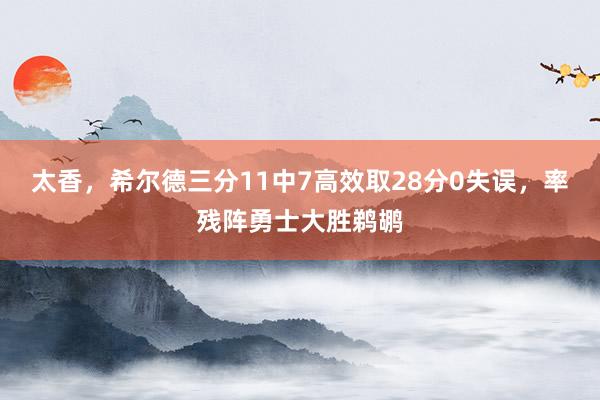 太香，希尔德三分11中7高效取28分0失误，率残阵勇士大胜鹈鹕